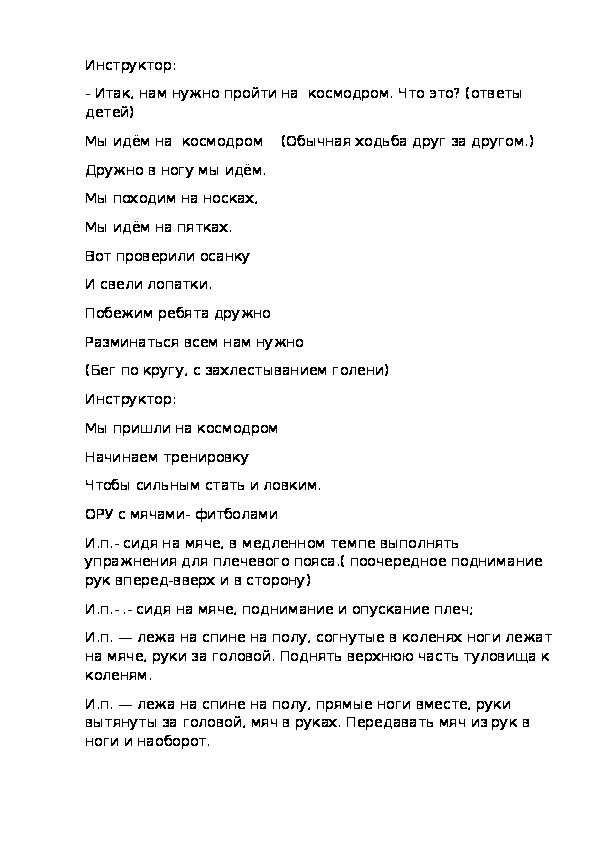 Инструктор:

- Итак, нам нужно пройти на  космодром. Что это? (ответы детей)

Мы идём на  космодром    (Обычная ходьба друг за другом.)

Дружно в ногу мы идём.

Мы походим на носках,

Мы идём на пятках.

Вот проверили осанку

И свели лопатки.

Побежим ребята дружно

Разминаться всем нам нужно

(Бег по кругу, с захлестыванием голени)

Инструктор:

Мы пришли на космодром

Начинаем тренировку

Чтобы сильным стать и ловким.

ОРУ с мячами- фитболами

И.п.- сидя на мяче, в медленном темпе выполнять упражнения для плечевого пояса.( поочередное поднимание рук вперед-вверх и в сторону)

И.п.-.- сидя на мяче, поднимание и опускание плеч;

И.п. — лежа на спине на полу, согнутые в коленях ноги лежат на мяче, руки за головой. Поднять верхнюю часть туловища к коленям.

И.п. — лежа на спине на полу, прямые ноги вместе, руки вытянуты за головой, мяч в руках. Передавать мяч из рук в ноги и наоборот.